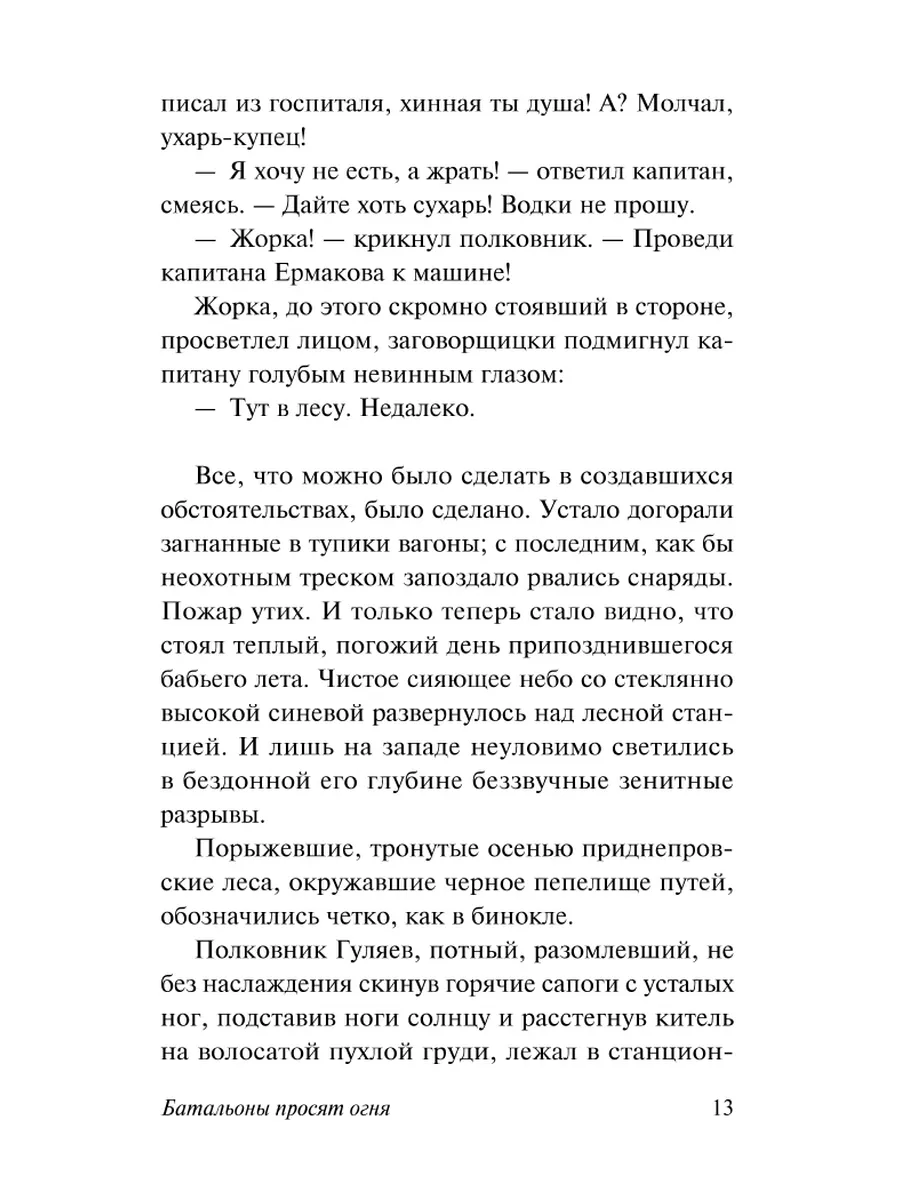 писал из госпиталя, хинная ты душа! А? Молчал, ухарь-купец!

— Я хочу не есть, а жрать! — ответил капитан, смеясь. — Дайте хоть сухарь! Водки не прошу.

— Жорка! — крикнул полковник. — Проведи капитана Ермакова к машине!

Жорка, до этого скромно стоявший в стороне, просветлел лицом, заговорщицки подмигнул капитану голубым невинным глазом:

— Тут в лесу. Недалеко.

Все, что можно было сделать в создавшихся обстоятельствах, было сделано. Устало догорали загнанные в тупики вагоны; с последним, как бы неохотным треском запоздало рвались снаряды. Пожар утих. И только теперь стало видно, что стоял теплый, погожий день припозднившегося бабьего лета. Чистое сияющее небо со стеклянно высокой синевой развернулось над лесной станцией. И лишь на западе неуловимо светились в бездонной его глубине беззвучные зенитные разрывы.

Порыжевшие, тронутые осенью приднепровские леса, окружавшие черное пепелище путей, обозначились четко, как в бинокле.

Полковник Гуляев, потный, разомлевший, не без наслаждения скинув горячие сапоги с усталых ног, подставив ноги солнцу и расстегнув китель на волосатой пухлой груди, лежал в станцион-

Батальоны просят огня 13